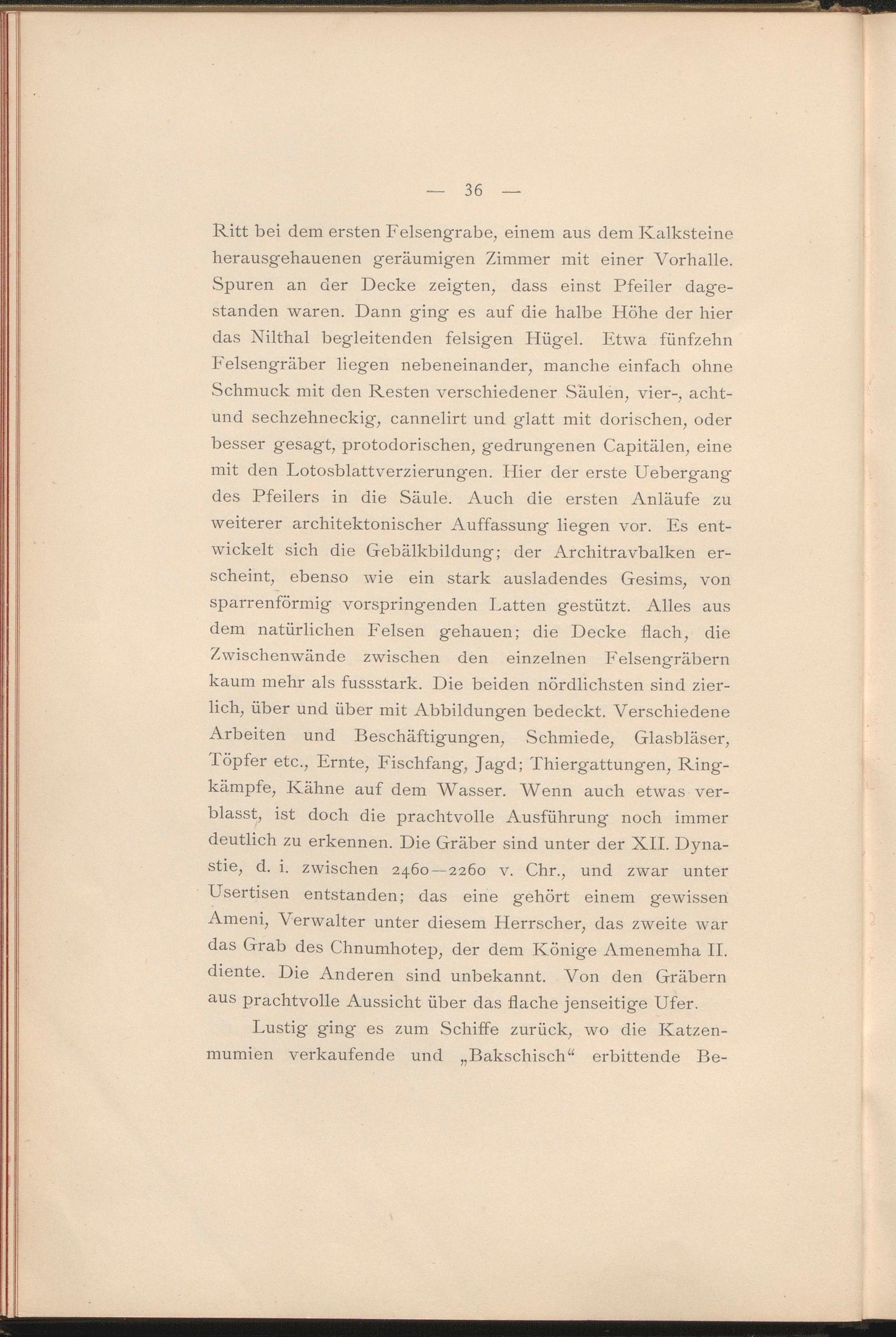 — 36 —

Ritt bei dem ersten Felsengrabe, einem aus dem Kalksteine herausgehauenen geräumigen Zimmer mit einer Vorhalle. Spuren an der Decke zeigten, dass einst Pfeiler dagestanden waren. Dann ging es auf die halbe Höhe der hier das Nilthal begleitenden felsigen Hügel. Etwa fünfzehn Felsengräber liegen nebeneinander, manche einfach ohne Schmuck mit den Resten verschiedener Säulen, vier-, acht- und sechzehneckig, cannelirt und glatt mit dorischen, oder besser gesagt, protodorischen, gedrungenen Capitälen, eine mit den Lotosblattverzierungen. Hier der erste Uebergang des Pfeilers in die Säule. Auch die ersten Anläufe zu weiterer architektonischer Auffassung liegen vor. Es entwickelt sich die Gebälkbildung; der Architravbalken erscheint, ebenso wie ein stark ausladendes Gesims, von sparrenförmig vorspringenden Latten gestützt. Alles aus dem natürlichen Felsen gehauen; die Decke flach, die Zwischenwände zwischen den einzelnen Felsengräbern kaum mehr als fussstark. Die beiden nördlichsten sind zierlich, über und über mit Abbildungen bedeckt. Verschiedene Arbeiten und Beschäftigungen, Schmiede, Glasbläser, Töpfer etc., Ernte, Fischfang, Jagd; Thiergattungen, Ringkämpfe, Kähne auf dem Wasser. Wenn auch etwas verblasst, ist doch die prachtvolle Ausführung noch immer deutlich zu erkennen. Die Gräber sind unter der XII. Dynastie, d. i. zwischen 2460—2260 v. Chr., und zwar unter Usertisen entstanden; das eine gehört einem gewissen Ameni, Verwalter unter diesem Herrscher, das zweite war das Grab des Chnumhotep, der dem Könige Amenemha II. diente. Die Anderen sind unbekannt. Von den Gräbern aus prachtvolle Aussicht über das flache jenseitige Ufer.

Lustig ging es zum Schiffe zurück, wo die Katzenmumien verkaufende und „Bakschisch“ erbittende Be-